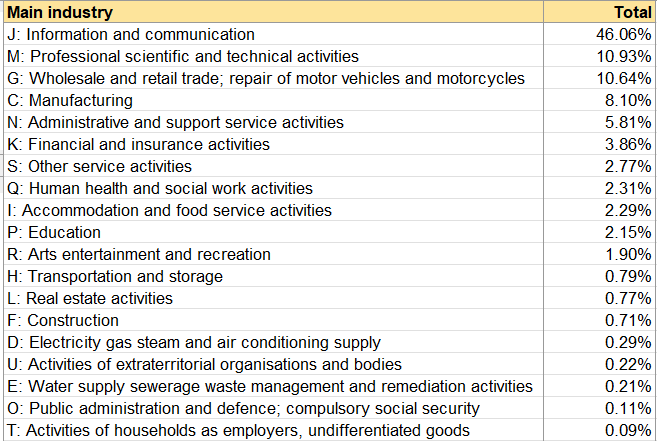 | Main industry | Total |
|---|---|
| J: Information and communication | 46.06% |
| M: Professional scientific and technical activities | 10.93% |
| G: Wholesale and retail trade; repair of motor vehicles and motorcycles | 10.64% |
| C: Manufacturing | 8.10% |
| N: Administrative and support service activities | 5.81% |
| K: Financial and insurance activities | 3.86% |
| S: Other service activities | 2.77% |
| Q: Human health and social work activities | 2.31% |
| I: Accommodation and food service activities | 2.29% |
| P: Education | 2.15% |
| R: Arts entertainment and recreation | 1.90% |
| H: Transportation and storage | 0.79% |
| L: Real estate activities | 0.77% |
| F: Construction | 0.71% |
| D: Electricity gas steam and air conditioning supply | 0.29% |
| U: Activities of extraterritorial organisations and bodies | 0.22% |
| E: Water supply sewerage waste management and remediation activities | 0.21% |
| O: Public administration and defence; compulsory social security | 0.11% |
| T: Activities of households as employers, undifferentiated goods | 0.09% |